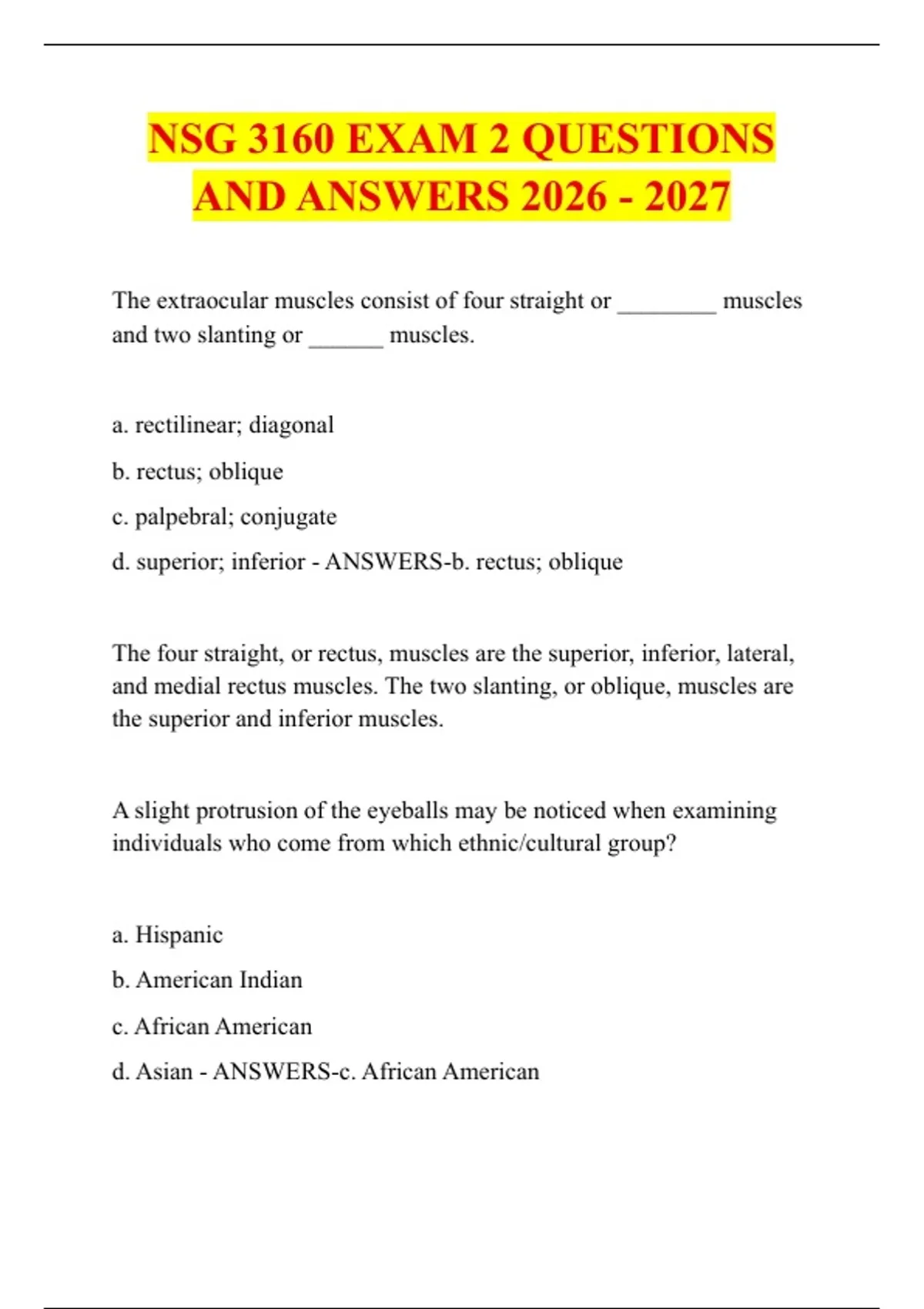 NSG 3160 EXAM 2 QUESTIONS AND ANSWERS 2026 - 2027

The extraocular muscles consist of four straight or ________ muscles and two slanting or ______ muscles.

a. rectilinear; diagonal

b. rectus; oblique

c. palpebral; conjugate

d. superior; inferior - ANSWERS-b. rectus; oblique

The four straight, or rectus, muscles are the superior, inferior, lateral, and medial rectus muscles. The two slanting, or oblique, muscles are the superior and inferior muscles.

A slight protrusion of the eyeballs may be noticed when examining individuals who come from which ethnic/cultural group?

a. Hispanic

b. American Indian

c. African American

d. Asian - ANSWERS-c. African American